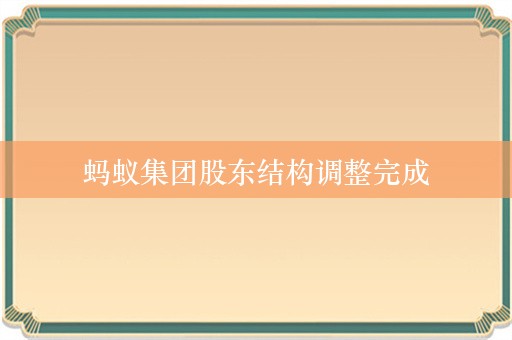 蚂蚁集团股东结构调整完成